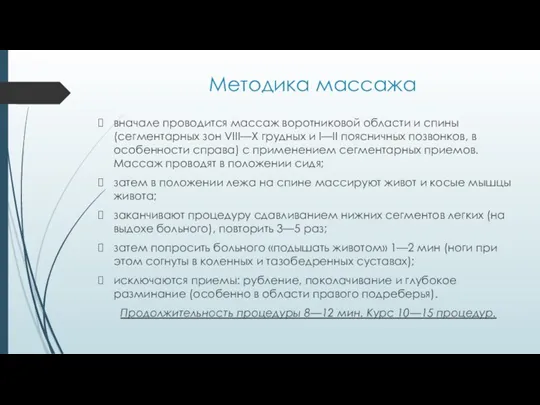 Методика массажа

вначале проводится массаж воротниковой области и спины (сегментарных зон VIII—X грудных и I—II поясничных позвонков, в особенности справа) с применением сегментарных приемов. Массаж проводят в положении сидя;

затем в положении лежа на спине массируют живот и косые мышцы живота;

заканчивают процедуру сдавливанием нижних сегментов легких (на выдохе больного), повторить 3—5 раз;

затем попросить больного «подышать животом» 1—2 мин (ноги при этом согнуты в коленных и тазобедренных суставах);

исключаются приемы: рубление, поколачивание и глубокое разминание (особенно в области правого подреберья).

Продолжительность процедуры 8—12 мин. Курс 10—15 процедур.